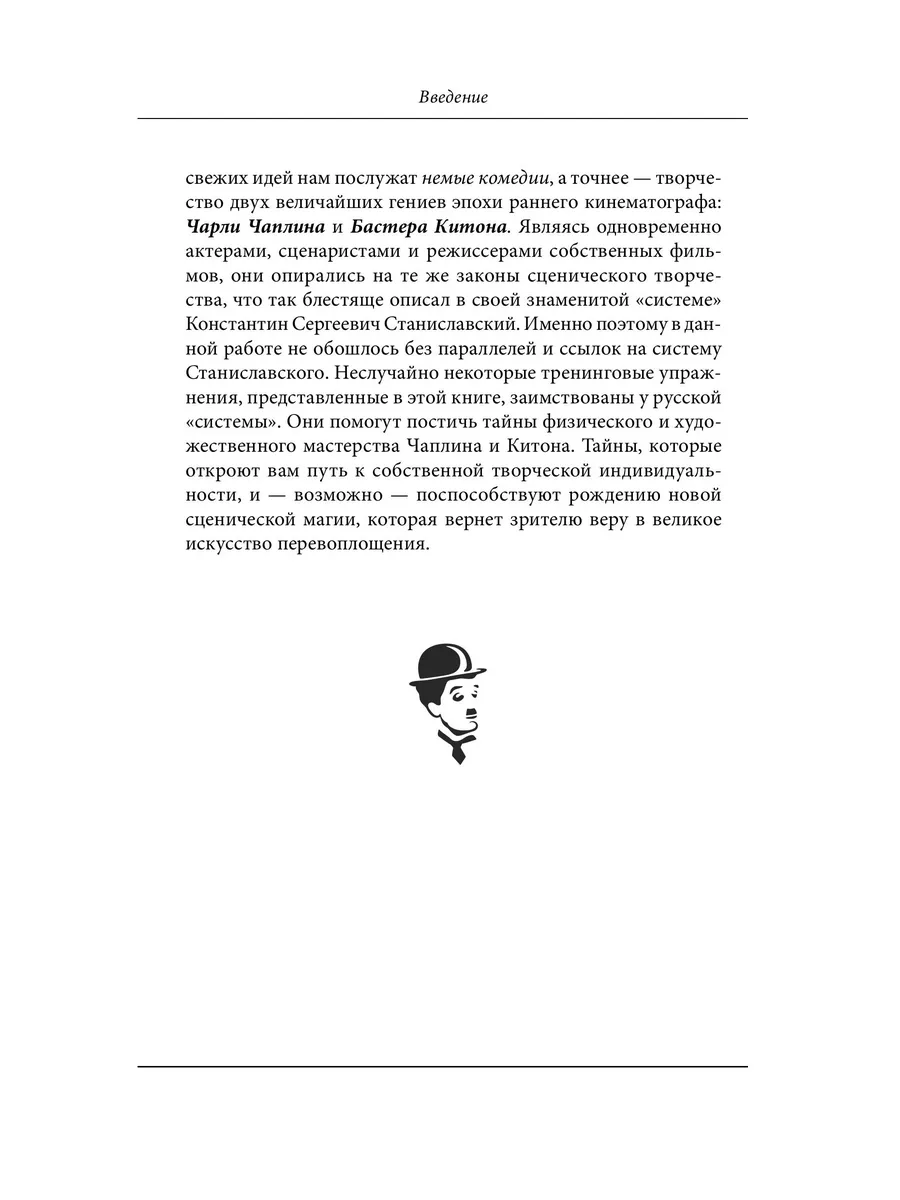 Введение

свежих идей нам послужат немые комедии, а точнее — творчество двух величайших гениев эпохи раннего кинематографа: Чарли Чаплина и Бастера Китона. Являясь одновременно актерами, сценаристами и режиссерами собственных фильмов, они опирались на те же законы сценического творчества, что так блестяще описал в своей знаменитой «системе» Константин Сергеевич Станиславский. Именно поэтому в данной работе не обошлось без параллелей и ссылок на систему Станиславского. Неслучайно некоторые тренинговые упражнения, представленные в этой книге, заимствованы у русской «системы». Они помогут постичь тайны физического и художественного мастерства Чаплина и Китона. Тайны, которые откроют вам путь к собственной творческой индивидуальности, и — возможно — поспособствуют рождению новой сценической магии, которая вернет зрителю веру в великое искусство перевоплощения.